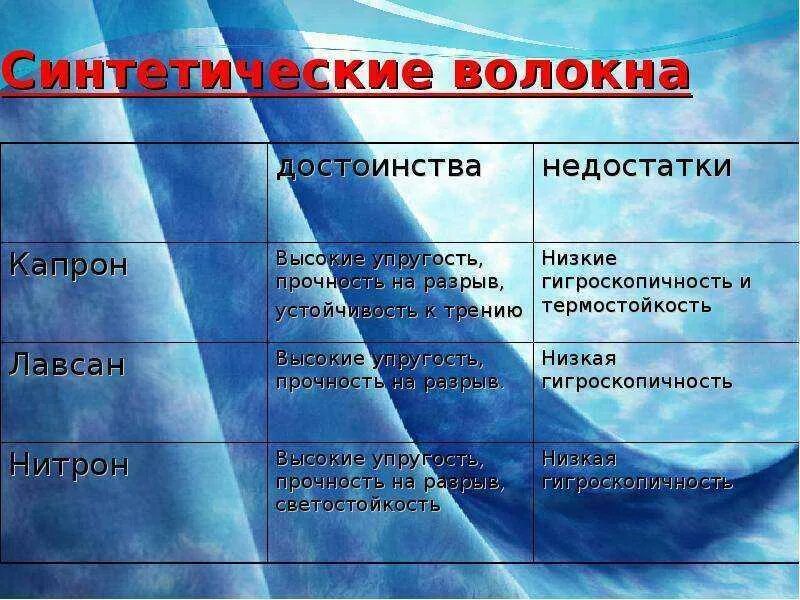 Синтетические волокна

|  | достоинства | недостатки |
|---|---|---|
| Капрон | Высокие упругость, прочность на разрыв, устойчивость к трению | Низкие гигроскопичность и термостойкость |
| Лавсан | Высокие упругость, прочность на разрыв. | Низкая гигроскопичность |
| Нитрон | Высокие упругость, прочность на разрыв, светостойкость | Низкая гигроскопичность |